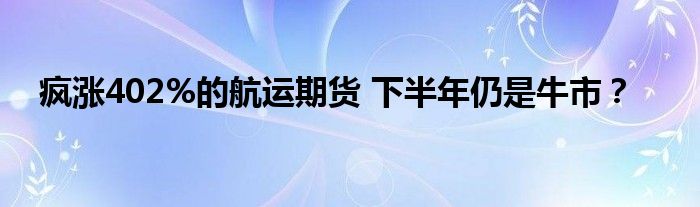 疯涨402%的航运期货 下半年仍是牛市？